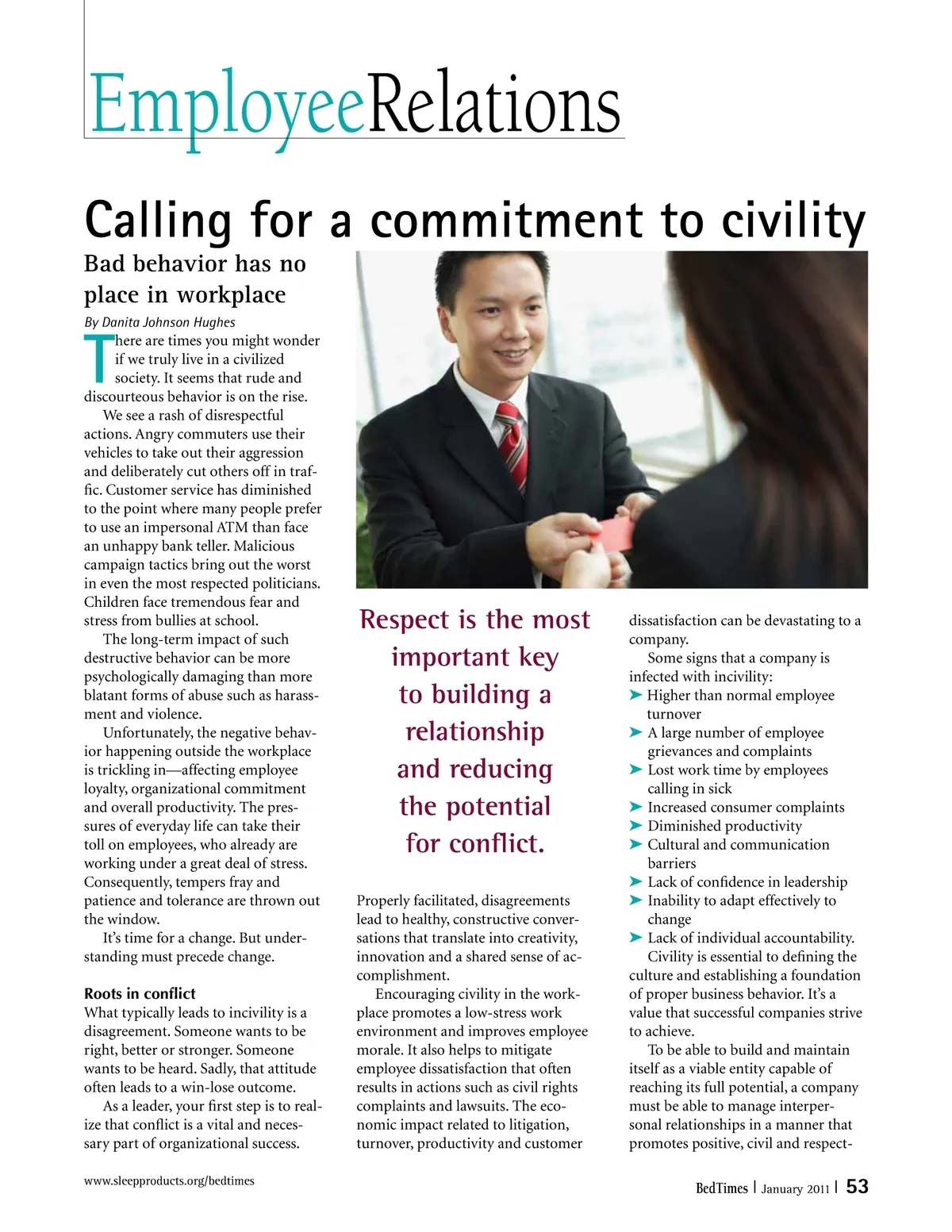 EmployeeRelations

Calling for a commitment to civility

Bad behavior has no place in workplace

By Danita Johnson Hughes

There are times you might wonder if we truly live in a civilized society. It seems that rude and discourteous behavior is on the rise.

We see a rash of disrespectful actions. Angry commuters use their vehicles to take out their aggression and deliberately cut others off in traffic. Customer service has diminished to the point where many people prefer to use an impersonal ATM than face an unhappy bank teller. Malicious campaign tactics bring out the worst in even the most respected politicians. Children face tremendous fear and stress from bullies at school.

The long-term impact of such destructive behavior can be more psychologically damaging than more blatant forms of abuse such as harassment and violence.

Unfortunately, the negative behavior happening outside the workplace is trickling in—affecting employee loyalty, organizational commitment and overall productivity. The pressures of everyday life can take their toll on employees, who already are working under a great deal of stress. Consequently, tempers fray and patience and tolerance are thrown out the window.

It's time for a change. But understanding must precede change.

Roots in conflict
What typically leads to incivility is a disagreement. Someone wants to be right, better or stronger. Someone wants to be heard. Sadly, that attitude often leads to a win-lose outcome.

As a leader, your first step is to realize that conflict is a vital and necessary part of organizational success.

Respect is the most important key to building a relationship and reducing the potential for conflict.

Properly facilitated, disagreements lead to healthy, constructive conversations that translate into creativity, innovation and a shared sense of accomplishment.

Encouraging civility in the workplace promotes a low-stress work environment and improves employee morale. It also helps to mitigate employee dissatisfaction that often results in actions such as civil rights complaints and lawsuits. The economic impact related to litigation, turnover, productivity and customer dissatisfaction can be devastating to a company.

Some signs that a company is infected with incivility:
➤ Higher than normal employee turnover
➤ A large number of employee grievances and complaints
➤ Lost work time by employees calling in sick
➤ Increased consumer complaints
➤ Diminished productivity
➤ Cultural and communication barriers
➤ Lack of confidence in leadership
➤ Inability to adapt effectively to change
➤ Lack of individual accountability.

Civility is essential to defining the culture and establishing a foundation of proper business behavior. It's a value that successful companies strive to achieve.

To be able to build and maintain itself as a viable entity capable of reaching its full potential, a company must be able to manage interpersonal relationships in a manner that promotes positive, civil and respect-

www.sleepproducts.org/bedtimes

BedTimes | January 2011 | 53